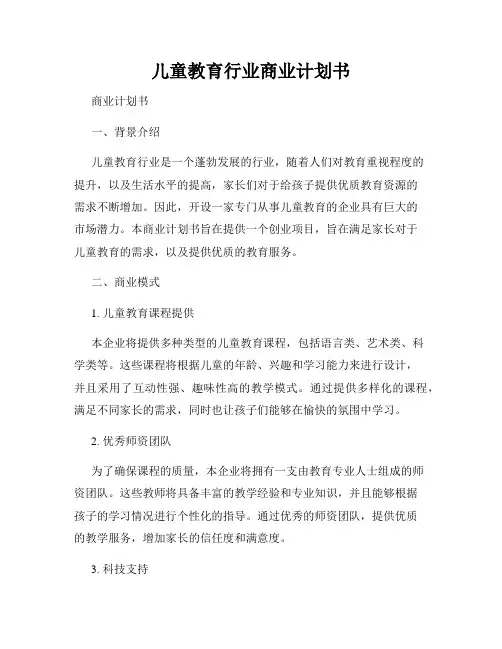 儿童教育行业商业计划书

商业计划书

一、背景介绍

儿童教育行业是一个蓬勃发展的行业，随着人们对教育重视程度的提升，以及生活水平的提高，家长们对于给孩子提供优质教育资源的需求不断增加。因此，开设一家专门从事儿童教育的企业具有巨大的市场潜力。本商业计划书旨在提供一个创业项目，旨在满足家长对于儿童教育的需求，以及提供优质的教育服务。

二、商业模式

1. 儿童教育课程提供

本企业将提供多种类型的儿童教育课程，包括语言类、艺术类、科学类等。这些课程将根据儿童的年龄、兴趣和学习能力来进行设计，并且采用了互动性强、趣味性高的教学模式。通过提供多样化的课程，满足不同家长的需求，同时也让孩子们能够在愉快的氛围中学习。

2. 优秀师资团队

为了确保课程的质量，本企业将拥有一支由教育专业人士组成的师资团队。这些教师将具备丰富的教学经验和专业知识，并且能够根据孩子的学习情况进行个性化的指导。通过优秀的师资团队，提供优质的教学服务，增加家长的信任度和满意度。

3. 科技支持